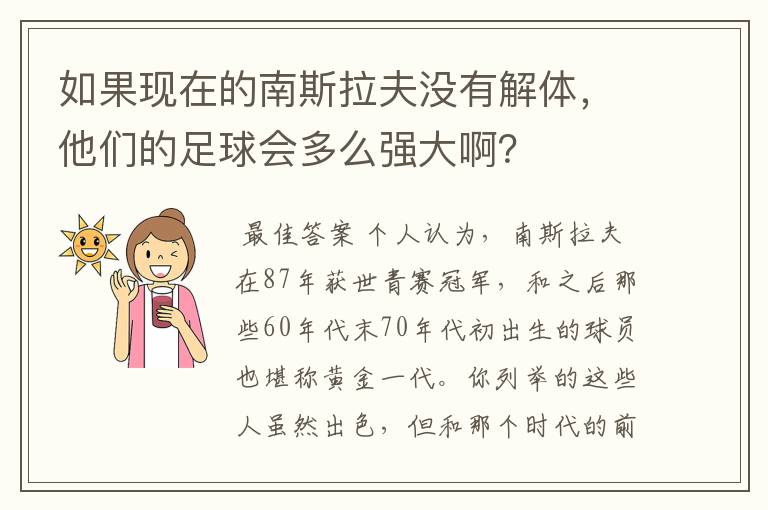 如果现在的南斯拉夫没有解体，他们的足球会多么强大啊？

最佳答案 个人认为，南斯拉夫在87年获世青赛冠军，和之后那些60年代末70年代初出生的球员也堪称黄金一代。你列举的这些人虽然出色，但和那个时代的前